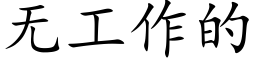 无工作的